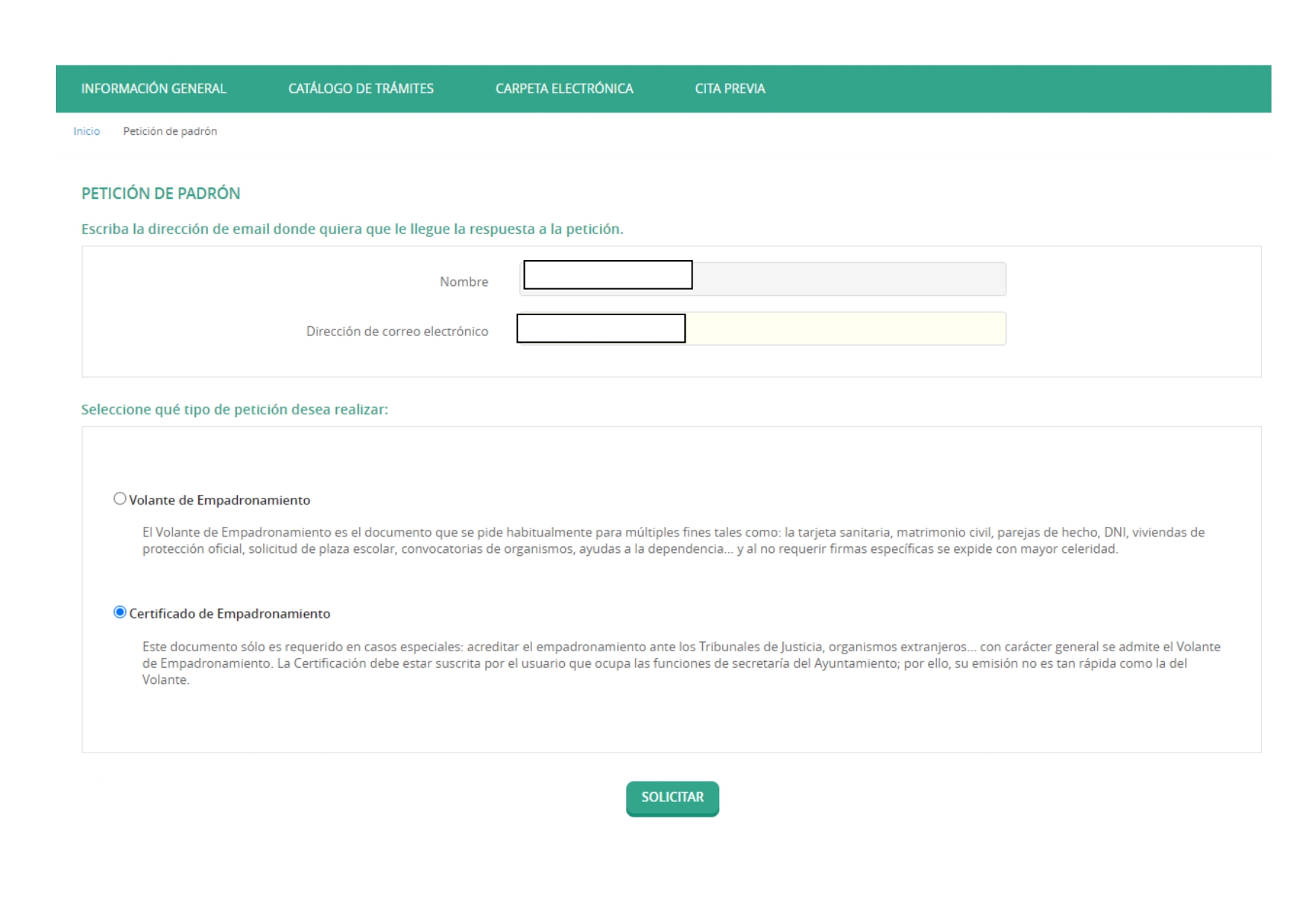 INFORMACIÓN GENERAL CATÁLOGO DE TRÁMITES CARPETA ELECTRÓNICA CITA PREVIA

Inicio Petición de padrón

PETICIÓN DE PADRÓN

Escriba la dirección de email donde quiera que le llegue la respuesta a la petición.

Nombre

Dirección de correo electrónico

Seleccione qué tipo de petición desea realizar:

Volante de Empadronamiento

El Volante de Empadronamiento es el documento que se pide habitualmente para múltiples fines tales como: la tarjeta sanitaria, matrimonio civil, parejas de hecho, DNI, viviendas de protección oficial, solicitud de plaza escolar, convocatorias de organismos, ayudas a la dependencia... y al no requerir firmas específicas se expide con mayor celeridad.

Certificado de Empadronamiento

Este documento sólo es requerido en casos especiales: acreditar el empadronamiento ante los Tribunales de Justicia, organismos extranjeros... con carácter general se admite el Volante de Empadronamiento. La Certificación debe estar suscrita por el usuario que ocupa las funciones de secretaría del Ayuntamiento; por ello, su emisión no es tan rápida como la del Volante.

SOLICITAR